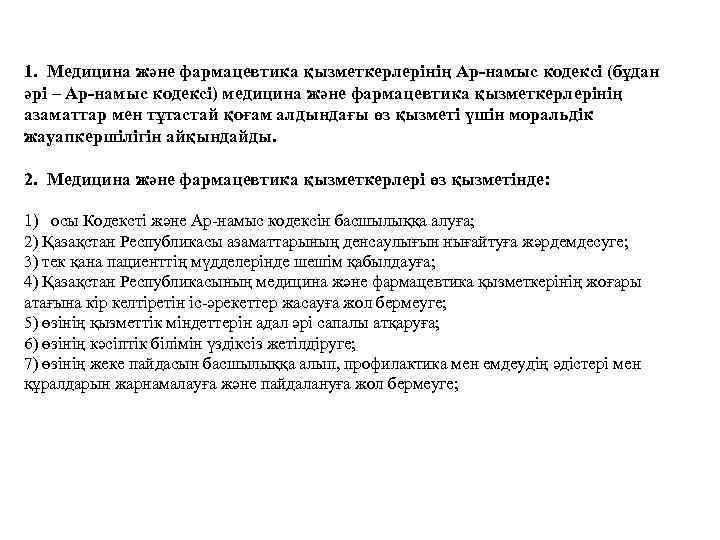 1. Медицина және фармацевтика қызметкерлерінің Ар-намыс кодексі (бұдан әрі – Ар-намыс кодексі) медицина және фармацевтика қызметкерлерінің азаматтар мен тұтастай қоғам алдындағы өз қызметі үшін моральдік жауапкершілігін айқындайды.

2. Медицина және фармацевтика қызметкерлері өз қызметінде:

1) осы Кодексті және Ар-намыс кодексін басшылыққа алуға;
2) Қазақстан Республикасы азаматтарының денсаулығын нығайтуға жәрдемдесуге;
3) тек қана пациенттің мүдделерінде шешім қабылдауға;
4) Қазақстан Республикасының медицина және фармацевтика қызметкерінің жоғары атағына кір келтіретін іс-әрекеттер жасауға жол бермеуге;
5) өзінің қызметтік міндеттерін адал әрі сапалы атқаруға;
6) өзінің кәсіптік білімін үздіксіз жетілдіруге;
7) өзінің жеке пайдасын басшылыққа алып, профилактика мен емдеудің әдістері мен құралдарын жарнамалауға және пайдалануға жол бермеуге;